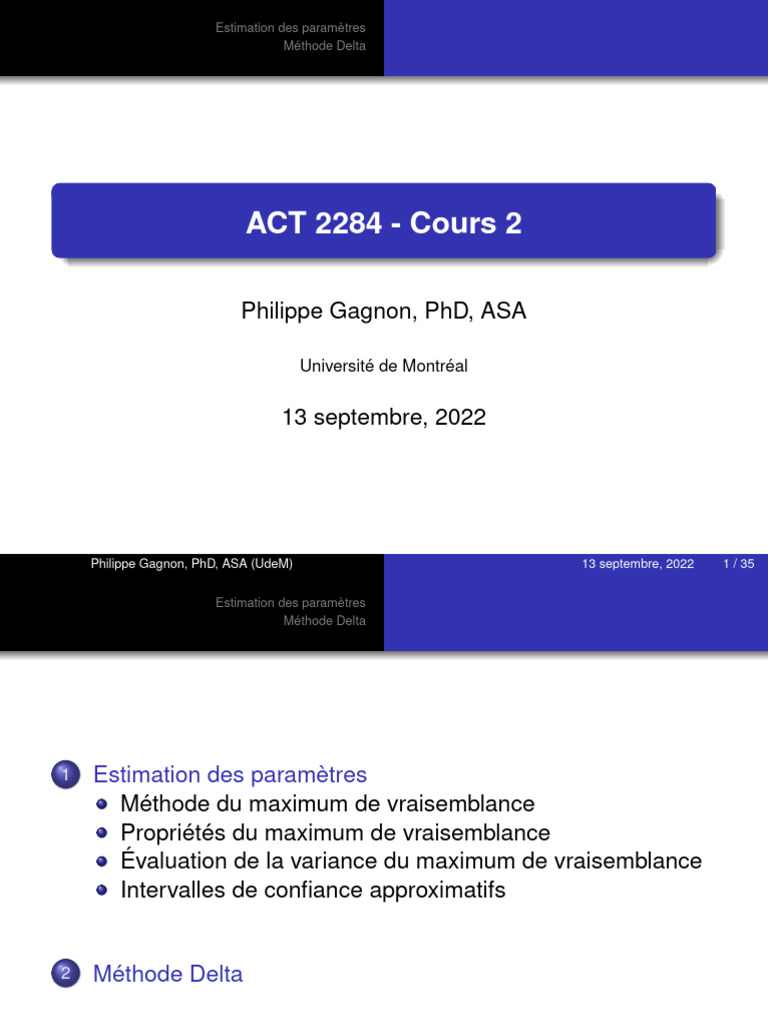 Estimation des paramètres
Méthode Delta

ACT 2284 - Cours 2

Philippe Gagnon, PhD, ASA

Université de Montréal

13 septembre, 2022

Philippe Gagnon, PhD, ASA (UdeM) 13 septembre, 2022 1 / 35

Estimation des paramètres
Méthode Delta

1 Estimation des paramètres
Méthode du maximum de vraisemblance
Propriétés du maximum de vraisemblance
Évaluation de la variance du maximum de vraisemblance
Intervalles de confiance approximatifs

2 Méthode Delta